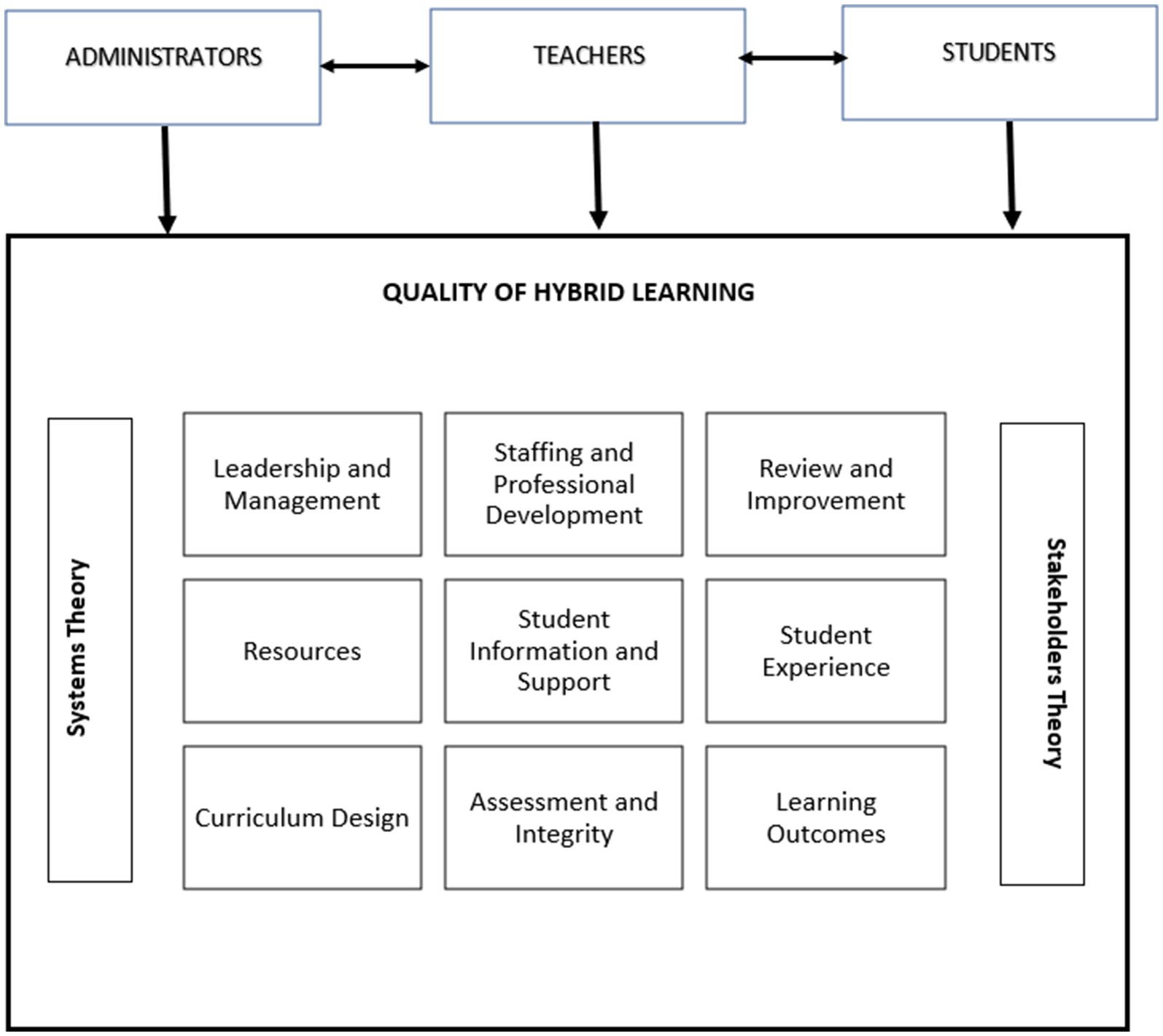 ADMINISTRATORS

TEACHERS

STUDENTS

QUALITY OF HYBRID LEARNING

Systems Theory

Leadership and Management

Staffing and Professional Development

Review and Improvement

Resources

Student Information and Support

Student Experience

Curriculum Design

Assessment and Integrity

Learning Outcomes

Stakeholders Theory